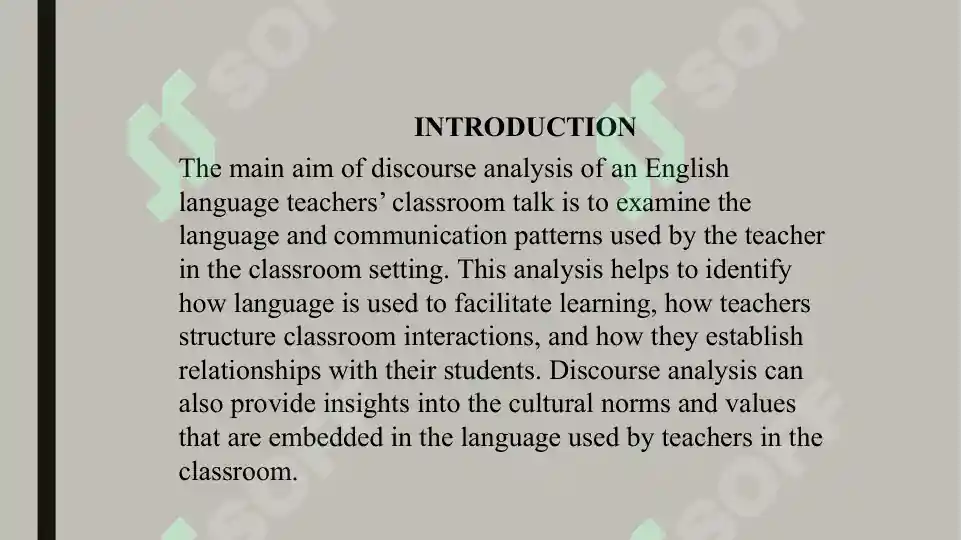 INTRODUCTION

The main aim of discourse analysis of an English language teachers’ classroom talk is to examine the language and communication patterns used by the teacher in the classroom setting. This analysis helps to identify how language is used to facilitate learning, how teachers structure classroom interactions, and how they establish relationships with their students. Discourse analysis can also provide insights into the cultural norms and values that are embedded in the language used by teachers in the classroom.